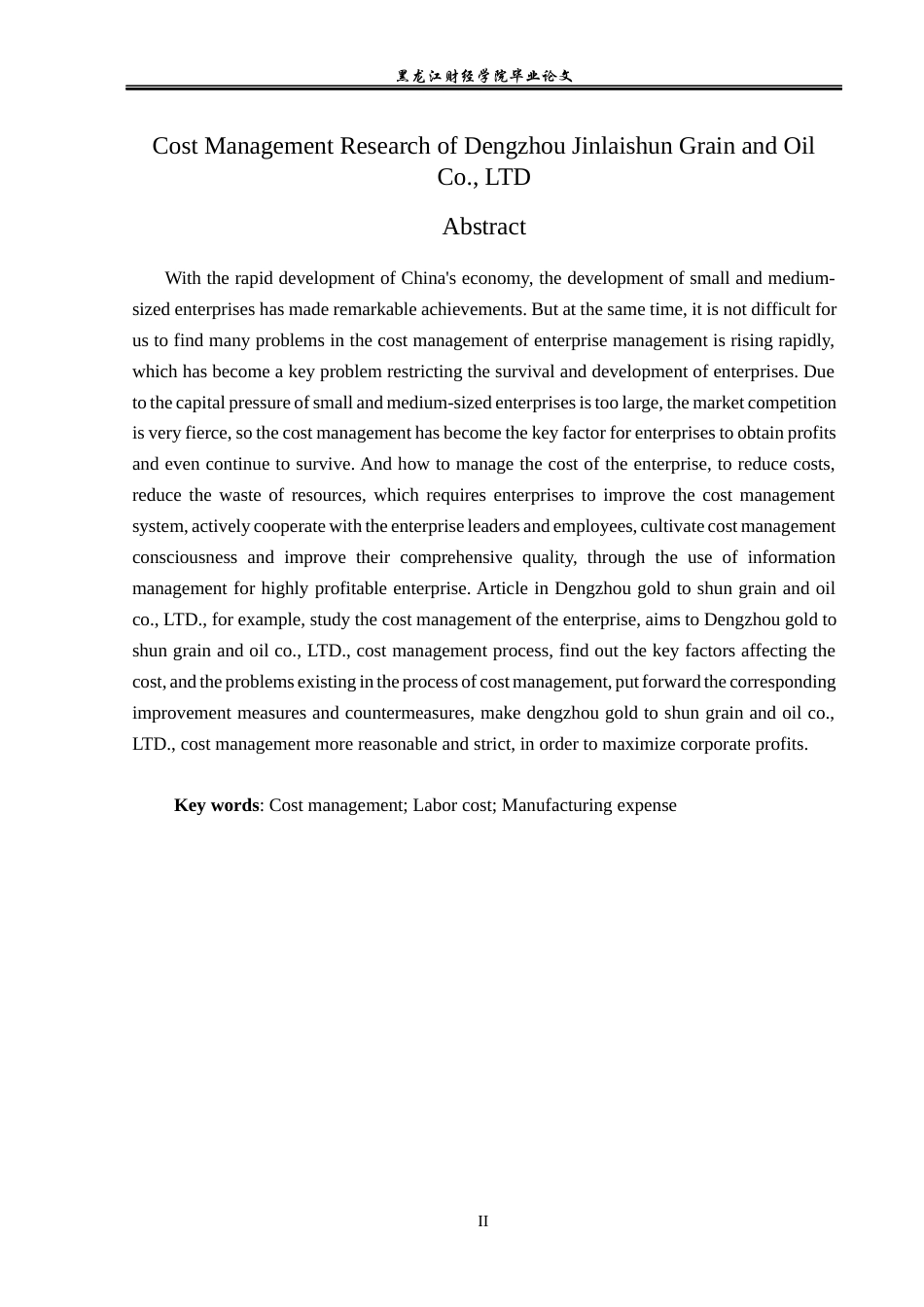 黑龙江财经学院毕业论文

Cost Management Research of Dengzhou Jinlaishun Grain and Oil Co., LTD

Abstract

With the rapid development of China's economy, the development of small and medium-sized enterprises has made remarkable achievements. But at the same time, it is not difficult for us to find many problems in the cost management of enterprise management is rising rapidly, which has become a key problem restricting the survival and development of enterprises. Due to the capital pressure of small and medium-sized enterprises is too large, the market competition is very fierce, so the cost management has become the key factor for enterprises to obtain profits and even continue to survive. And how to manage the cost of the enterprise, to reduce costs, reduce the waste of resources, which requires enterprises to improve the cost management system, actively cooperate with the enterprise leaders and employees, cultivate cost management consciousness and improve their comprehensive quality, through the use of information management for highly profitable enterprise. Article in Dengzhou gold to shun grain and oil co., LTD., for example, study the cost management of the enterprise, aims to Dengzhou gold to shun grain and oil co., LTD., cost management process, find out the key factors affecting the cost, and the problems existing in the process of cost management, put forward the corresponding improvement measures and countermeasures, make dengzhou gold to shun grain and oil co., LTD., cost management more reasonable and strict, in order to maximize corporate profits.

Key words: Cost management; Labor cost; Manufacturing expense

II